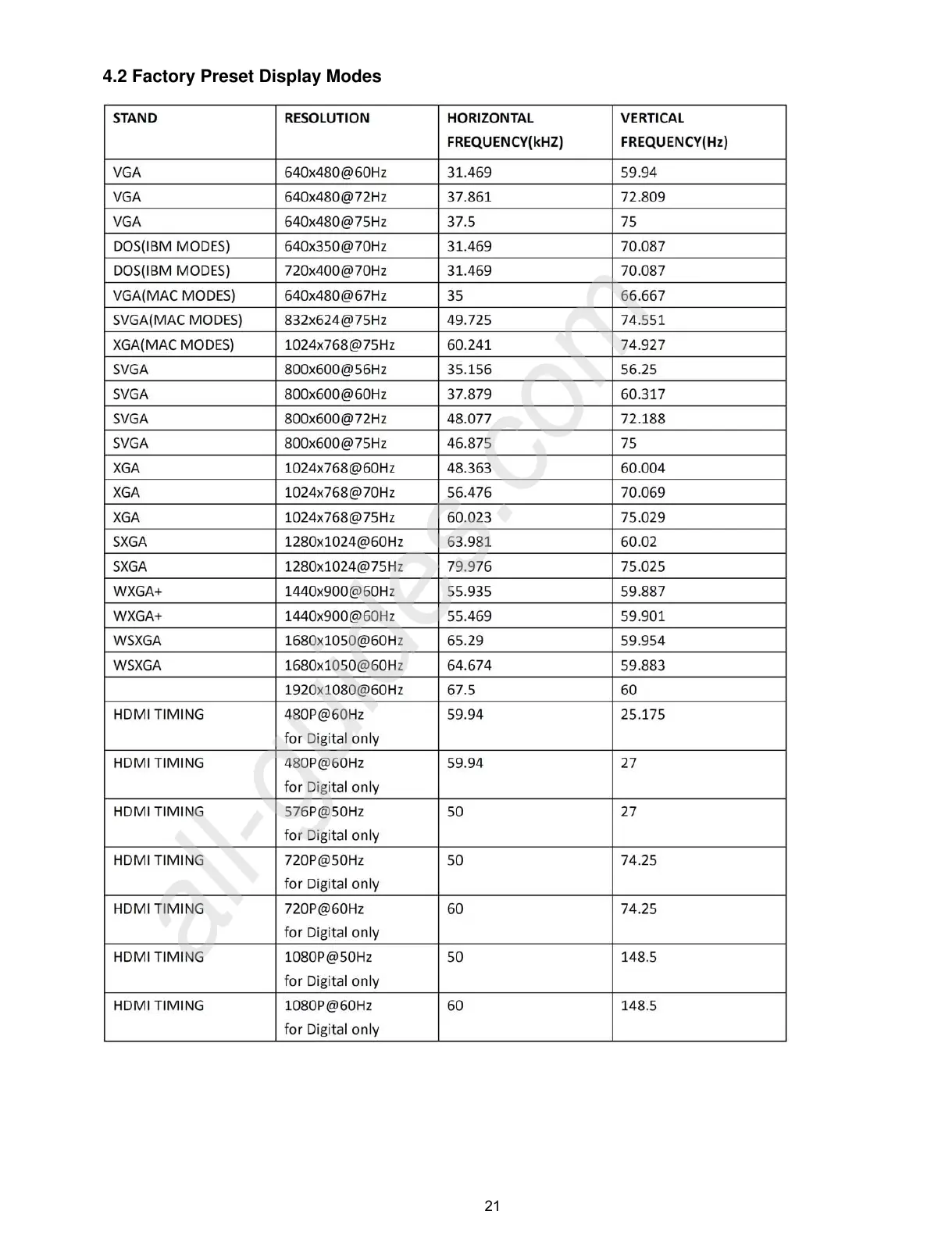 4.2 Factory Preset Display Modes

| STAND | RESOLUTION | HORIZONTAL FREQUENCY(kHZ) | VERTICAL FREQUENCY(Hz) |
|---|---|---|---|
| VGA | 640x480@60Hz | 31.469 | 59.94 |
| VGA | 640x480@72Hz | 37.861 | 72.809 |
| VGA | 640x480@75Hz | 37.5 | 75 |
| DOS(IBM MODES) | 640x350@70Hz | 31.469 | 70.087 |
| DOS(IBM MODES) | 720x400@70Hz | 31.469 | 70.087 |
| VGA(MAC MODES) | 640x480@67Hz | 35 | 66.667 |
| SVGA(MAC MODES) | 832x624@75Hz | 49.725 | 74.551 |
| XGA(MAC MODES) | 1024x768@75Hz | 60.241 | 74.927 |
| SVGA | 800x600@56Hz | 35.156 | 56.25 |
| SVGA | 800x600@60Hz | 37.879 | 60.317 |
| SVGA | 800x600@72Hz | 48.077 | 72.188 |
| SVGA | 800x600@75Hz | 46.875 | 75 |
| XGA | 1024x768@60Hz | 48.363 | 60.004 |
| XGA | 1024x768@70Hz | 56.476 | 70.069 |
| XGA | 1024x768@75Hz | 60.023 | 75.029 |
| SXGA | 1280x1024@60Hz | 63.981 | 60.02 |
| SXGA | 1280x1024@75Hz | 79.976 | 75.025 |
| WXGA+ | 1440x900@60Hz | 55.935 | 59.887 |
| WXGA+ | 1440x900@60Hz | 55.469 | 59.901 |
| WSXGA | 1680x1050@60Hz | 65.29 | 59.954 |
| WSXGA | 1680x1050@60Hz | 64.674 | 59.883 |
| | 1920x1080@60Hz | 67.5 | 60 |
| HDMI TIMING | 480P@60Hz for Digital only | 59.94 | 25.175 |
| HDMI TIMING | 480P@60Hz for Digital only | 59.94 | 27 |
| HDMI TIMING | 576P@50Hz for Digital only | 50 | 27 |
| HDMI TIMING | 720P@50Hz for Digital only | 50 | 74.25 |
| HDMI TIMING | 720P@60Hz for Digital only | 60 | 74.25 |
| HDMI TIMING | 1080P@50Hz for Digital only | 50 | 148.5 |
| HDMI TIMING | 1080P@60Hz for Digital only | 60 | 148.5 |

all-guides.com

21